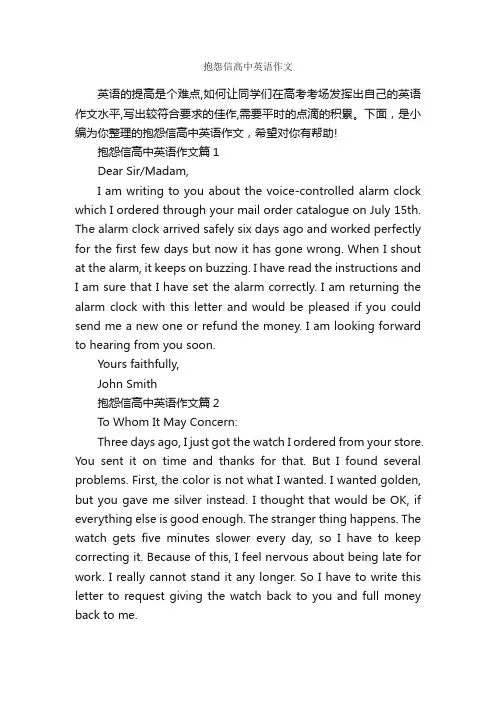 抱怨信高中英语作文

英语的提高是个难点,如何让同学们在高考考场发挥出自己的英语作文水平,写出较符合要求的佳作,需要平时的点滴的积累。下面，是小编为你整理的抱怨信高中英语作文，希望对你有帮助!

抱怨信高中英语作文篇 1

Dear Sir/Madam,

I am writing to you about the voice-controlled alarm clock which I ordered through your mail order catalogue on July 15th. The alarm clock arrived safely six days ago and worked perfectly for the first few days but now it has gone wrong. When I shout at the alarm, it keeps on buzzing. I have read the instructions and I am sure that I have set the alarm correctly. I am returning the alarm clock with this letter and would be pleased if you could send me a new one or refund the money. I am looking forward to hearing from you soon.

Yours faithfully,

John Smith

抱怨信高中英语作文篇 2

To Whom It May Concern:

Three days ago, I just got the watch I ordered from your store. You sent it on time and thanks for that. But I found several problems. First, the color is not what I wanted. I wanted golden, but you gave me silver instead. I thought that would be OK, if everything else is good enough. The stranger thing happens. The watch gets five minutes slower every day, so I have to keep correcting it. Because of this, I feel nervous about being late for work. I really cannot stand it any longer. So I have to write this letter to request giving the watch back to you and full money back to me.